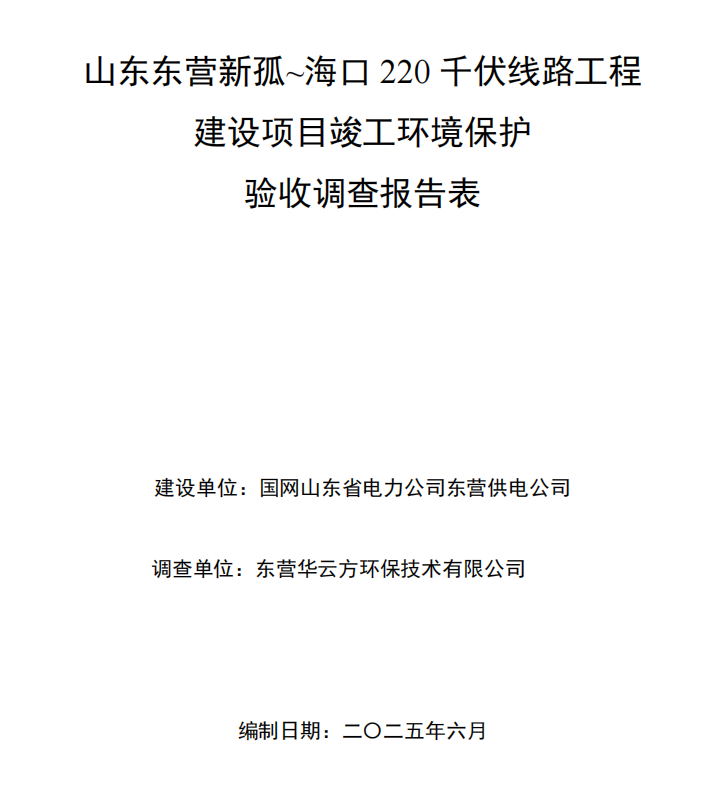 山东东营新孤~海口 220 千伏线路工程
建设项目竣工环境保护
验收调查报告表

建设单位：国网山东省电力公司东营供电公司

调查单位：东营华云方环保技术有限公司

编制日期：二〇二五年六月